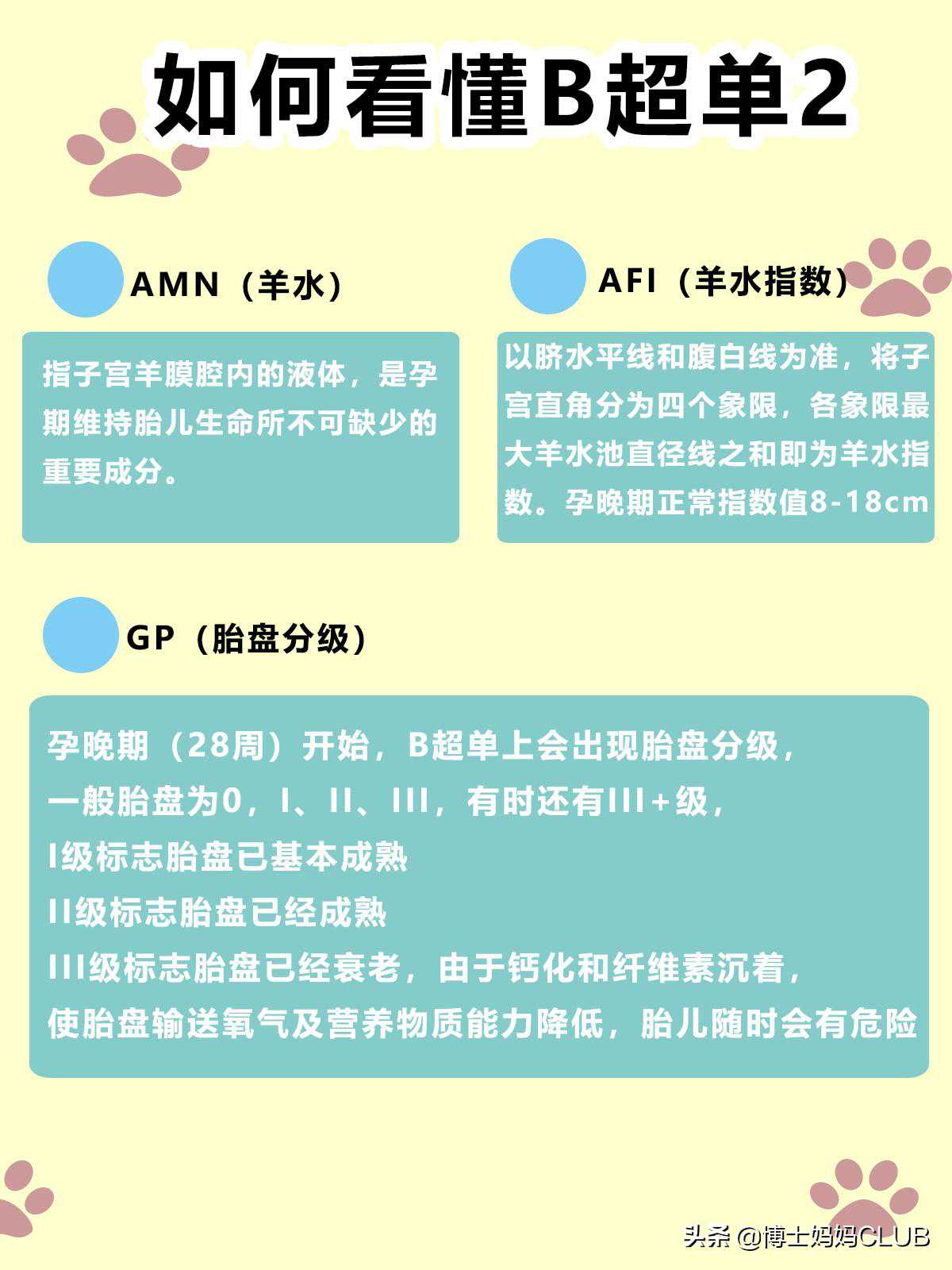 如何看懂B超单2

AMN（羊水）

指子宫羊膜腔内的液体，是孕期维持胎儿生命所不可缺少的重要成分。

AFI（羊水指数）

以脐水平线和腹白线为准，将子宫直角分为四个象限，各象限最大羊水池直径线之和即为羊水指数。孕晚期正常指数值8-18cm

GP（胎盘分级）

孕晚期（28周）开始，B超单上会出现胎盘分级，
一般胎盘为0，I、II、III，有时还有III+级，
I级标志胎盘已基本成熟
II级标志胎盘已经成熟
III级标志胎盘已经衰老，由于钙化和纤维素沉着，
使胎盘输送氧气及营养物质能力降低，胎儿随时会有危险

头条 @博士妈妈CLUB